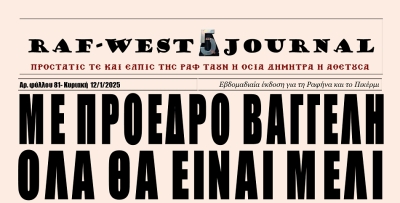 RAF-WEST 5 JOURNAL

ΠΡΟΣΤΑΤΙΣ ΤΕ ΚΑΙ ΕΛΠΙΣ ΤΗΣ ΡΑΦ ΤΑΥΝ Η ΟΣΙΑ ΔΗΜΗΤΡΑ Η ΑΘΕΤΥΣΑ

Αρ. φύλλου 81- Κυριακή 12/1/2025

Εβδομαδιαία έκδοση για τη Ραφήνα και το Πικέρμι

ΜΕ ΠΡΟΕΔΡΟ ΒΑΓΓΕΛΗ ΟΛΑ ΘΑ ΕΙΝΑΙ ΜΕΛΙ